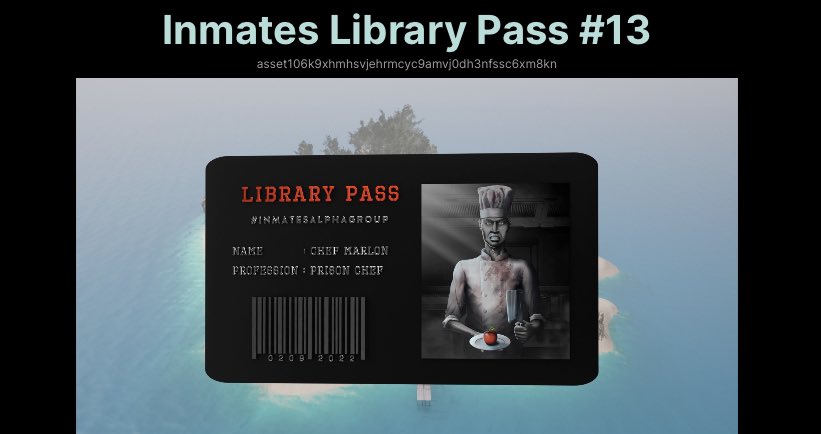 Inmates Library Pass #13

asset106k9xhmhsvjehrmcyc9amvj0dh3nfssc6xm8kn

LIBRARY PASS

#INMATESALPHAGROUP

NAME : CHEF MARLON

PROFESSION : PRISON CHEF

0209 2022